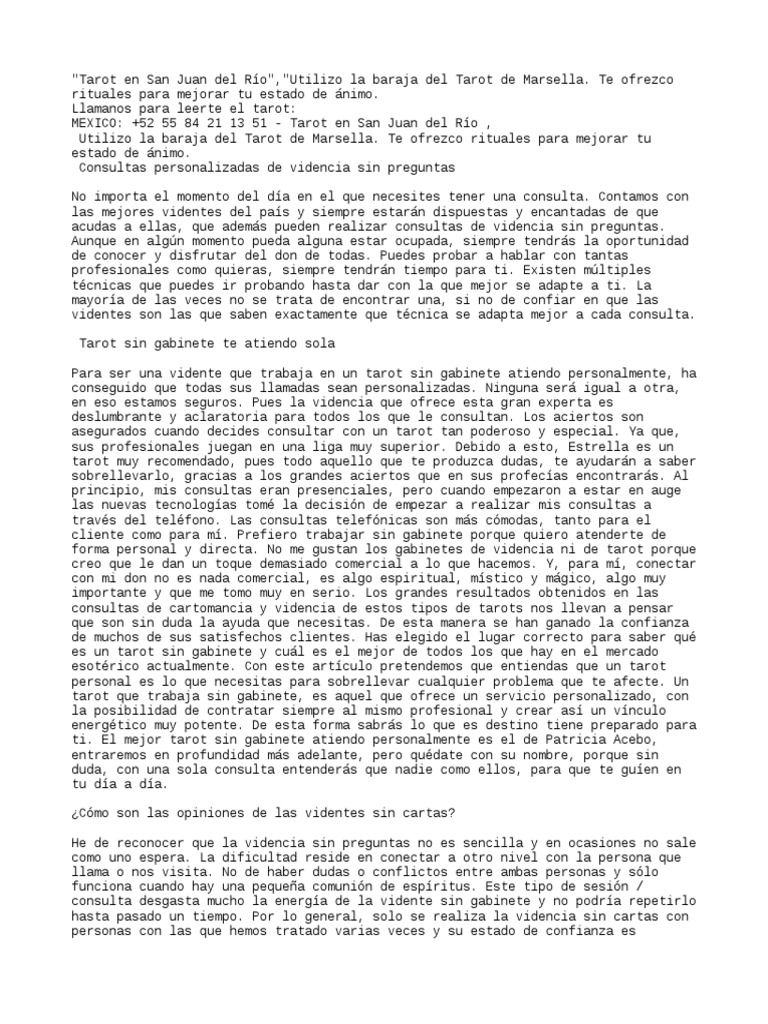 "Tarot en San Juan del Río","Utilizo la baraja del Tarot de Marsella. Te ofrezco rituales para mejorar tu estado de ánimo.
Llamanos para leerte el tarot:
MEXICO: +52 55 84 21 13 51 - Tarot en San Juan del Río ,
Utilizo la baraja del Tarot de Marsella. Te ofrezco rituales para mejorar tu estado de ánimo.
Consultas personalizadas de videncia sin preguntas

No importa el momento del día en el que necesites tener una consulta. Contamos con las mejores videntes del país y siempre estarán dispuestas y encantadas de que acudas a ellas, que además pueden realizar consultas de videncia sin preguntas. Aunque en algún momento pueda alguna estar ocupada, siempre tendrás la oportunidad de conocer y disfrutar del don de todas. Puedes probar a hablar con tantas profesionales como quieras, siempre tendrán tiempo para ti. Existen múltiples técnicas que puedes ir probando hasta dar con la que mejor se adapte a ti. La mayoría de las veces no se trata de encontrar una, si no de confiar en que las videntes son las que saben exactamente que técnica se adapta mejor a cada consulta.

Tarot sin gabinete te atiendo sola

Para ser una vidente que trabaja en un tarot sin gabinete atiendo personalmente, ha conseguido que todas sus llamadas sean personalizadas. Ninguna será igual a otra, en eso estamos seguros. Pues la videncia que ofrece esta gran experta es deslumbrante y aclaratoria para todos los que le consultan. Los aciertos son asegurados cuando decides consultar con un tarot tan poderoso y especial. Ya que, sus profesionales juegan en una liga muy superior. Debido a esto, Estrella es un tarot muy recomendado, pues todo aquello que te produzca dudas, te ayudarán a saber sobrellevarlo, gracias a los grandes aciertos que en sus profecías encontrarás. Al principio, mis consultas eran presenciales, pero cuando empezaron a estar en auge las nuevas tecnologías tomé la decisión de empezar a realizar mis consultas a través del teléfono. Las consultas telefónicas son más cómodas, tanto para el cliente como para mí. Prefiero trabajar sin gabinete porque quiero atenderte de forma personal y directa. No me gustan los gabinetes de videncia ni de tarot porque creo que le dan un toque demasiado comercial a lo que hacemos. Y, para mí, conectar con mi don no es nada comercial, es algo espiritual, místico y mágico, algo muy importante y que me tomo muy en serio. Los grandes resultados obtenidos en las consultas de cartomancia y videncia de estos tipos de tarots nos llevan a pensar que son sin duda la ayuda que necesitas. De esta manera se han ganado la confianza de muchos de sus satisfechos clientes. Has elegido el lugar correcto para saber qué es un tarot sin gabinete y cuál es el mejor de todos los que hay en el mercado esotérico actualmente. Con este artículo pretendemos que entiendas que un tarot personal es lo que necesitas para sobrellevar cualquier problema que te afecte. Un tarot que trabaja sin gabinete, es aquel que ofrece un servicio personalizado, con la posibilidad de contratar siempre al mismo profesional y crear así un vínculo energético muy potente. De esta forma sabrás lo que es destino tiene preparado para ti. El mejor tarot sin gabinete atiendo personalmente es el de Patricia Acebo, entraremos en profundidad más adelante, pero quédate con su nombre, porque sin duda, con una sola consulta entenderás que nadie como ellos, para que te guíen en tu día a día.

¿Cómo son las opiniones de las videntes sin cartas?

He de reconocer que la videncia sin preguntas no es sencilla y en ocasiones no sale como uno espera. La dificultad reside en conectar a otro nivel con la persona que llama o nos visita. No de haber dudas o conflictos entre ambas personas y sólo funciona cuando hay una pequeña comunión de espíritus. Este tipo de sesión / consulta desgasta mucho la energía de la vidente sin gabinete y no podría repetirlo hasta pasado un tiempo. Por lo general, solo se realiza la videncia sin cartas con personas con las que hemos tratado varias veces y su estado de confianza es